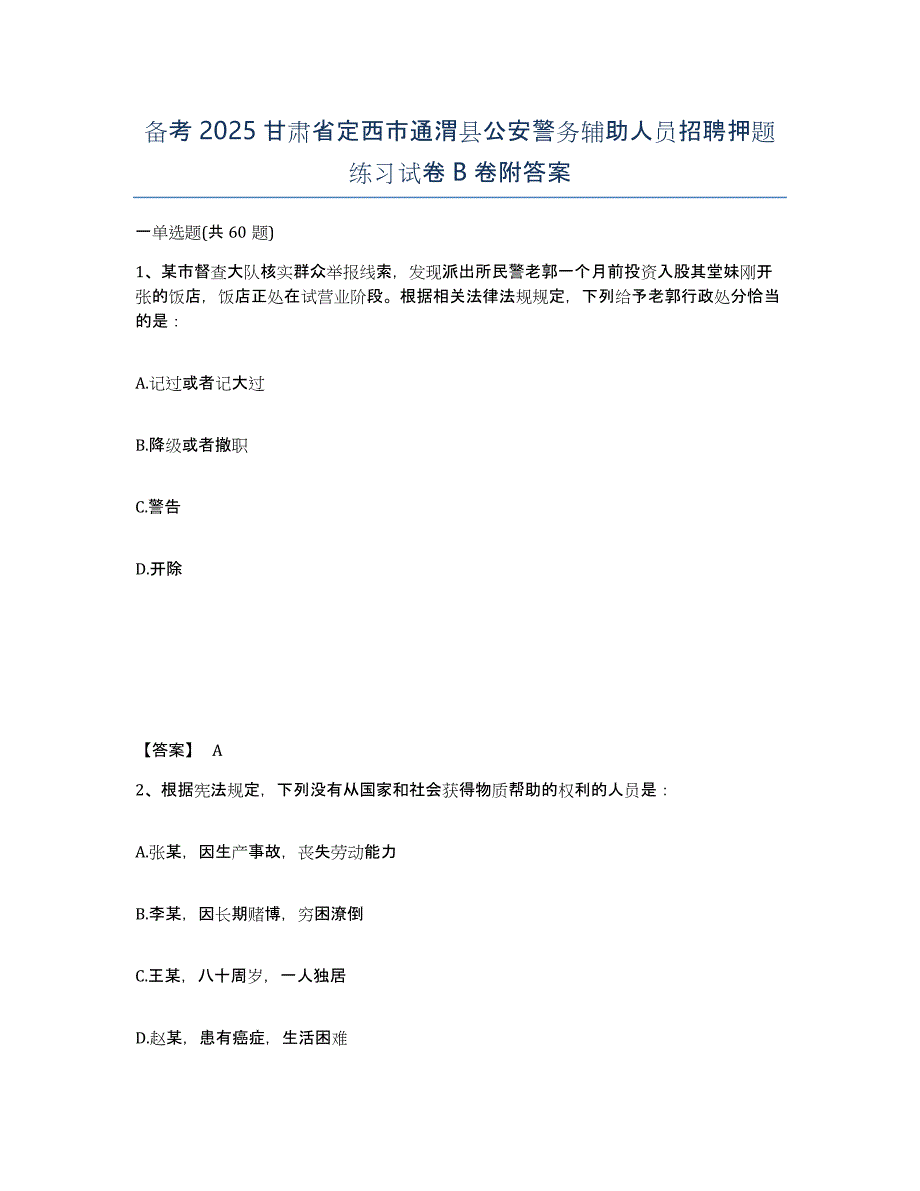 备考 2025 甘肃省定西市通渭县公安警务辅助人员招聘押题练习试卷 B 卷附答案

一单选题(共 60 题)

1、某市督查大队核实群众举报线索，发现派出所民警老郭一个月前投资入股其堂妹刚开张的饭店，饭店正处在试营业阶段。根据相关法律法规规定，下列给予老郭行政处分恰当的是：

A.记过或者记大过

B.降级或者撤职

C.警告

D.开除

【答案】 A

2、根据宪法规定，下列没有从国家和社会获得物质帮助的权利的人员是：

A.张某，因生产事故，丧失劳动能力

B.李某，因长期赌博，穷困潦倒

C.王某，八十周岁，一人独居

D.赵某，患有癌症，生活困难